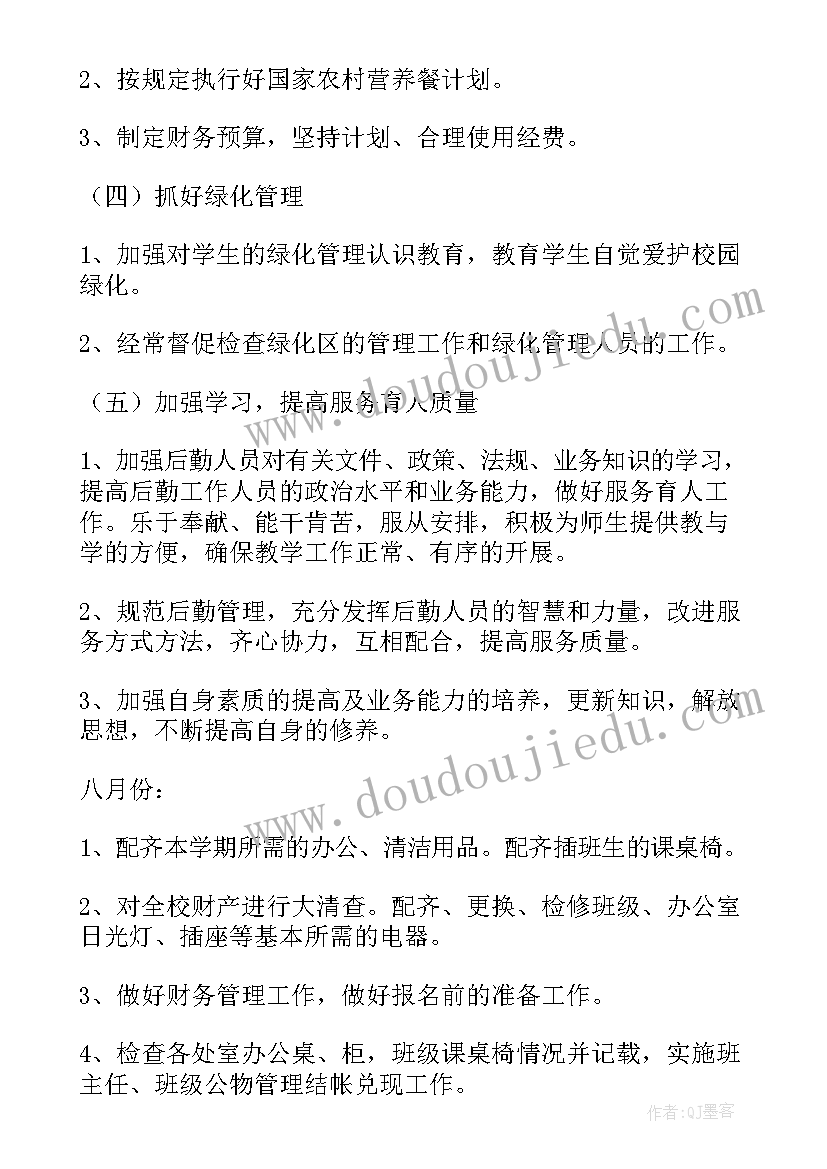 2、按规定执行好国家农村营养餐计划。

3、制定财务预算，坚持计划、合理使用经费。

（四）抓好绿化管理

1、加强对学生的绿化管理认识教育，教育学生自觉爱护校园绿化。

2、经常督促检查绿化区的管理工作和绿化管理人员的工作。

（五）加强学习，提高服务育人质量

1、加强后勤人员对有关文件、政策、法规、业务知识的学习，提高后勤工作人员的政治水平和业务能力，做好服务育人工作。乐于奉献、能干肯苦，服从安排，积极为师生提供教与学的方便，确保教学工作正常、有序的开展。

2、规范后勤管理，充分发挥后勤人员的智慧和力量，改进服务方式方法，齐心协力，互相配合，提高服务质量。

3、加强自身素质的提高及业务能力的培养，更新知识，解放思想，不断提高自身的修养。

八月份：

1、配齐本学期所需的办公、清洁用品。配齐插班生的课桌椅。

2、对全校财产进行大清查。配齐、更换、检修班级、办公室日光灯、插座等基本所需的电器。

3、做好财务管理工作，做好报名前的准备工作。

4、检查各处室办公桌、柜，班级课桌椅情况并记载，实施班主任、班级公物管理结帐兑现工作。

www.doudoujiedu.com

www.doudoujiedu.com

作者:QJ墨客